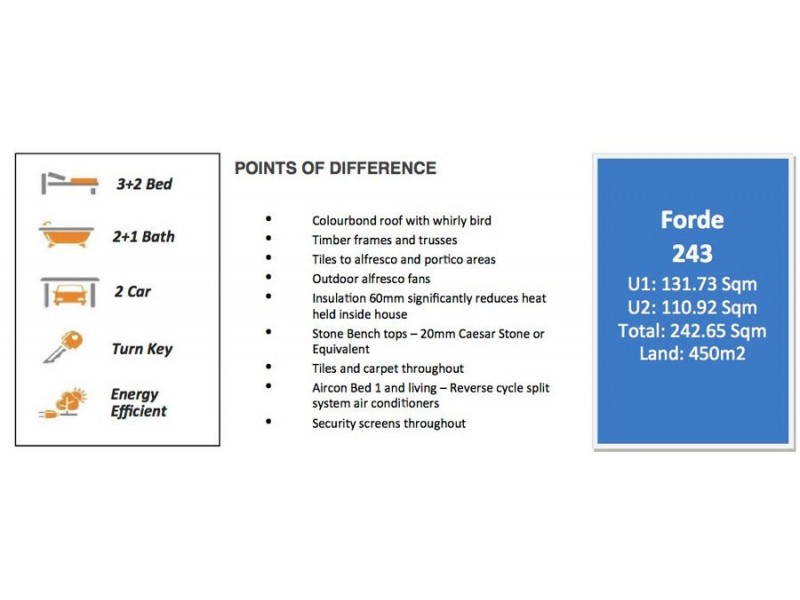 3+2 Bed

2+1 Bath

2 Car

Turn Key

Energy Efficient

POINTS OF DIFFERENCE

• Colourbond roof with whirly bird
• Timber frames and trusses
• Tiles to alfresco and portico areas
• Outdoor alfresco fans
• Insulation 60mm significantly reduces heat held inside house
• Stone Bench tops – 20mm Caesar Stone or Equivalent
• Tiles and carpet throughout
• Aircon Bed 1 and living – Reverse cycle split system air conditioners
• Security screens throughout

Forde
243
U1: 131.73 Sqm
U2: 110.92 Sqm
Total: 242.65 Sqm
Land: 450m2